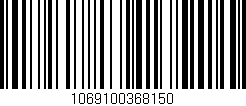 1069100368150